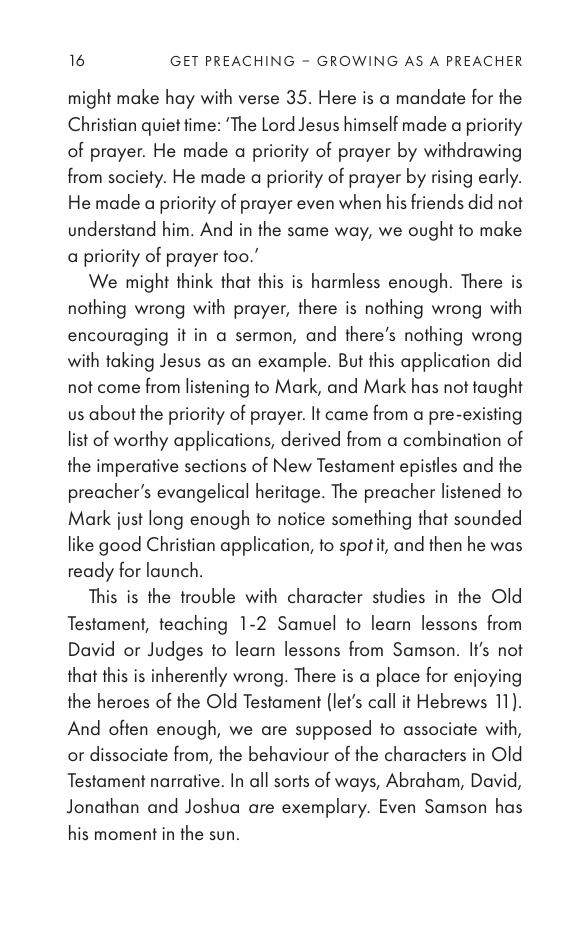 16 GET PREACHING – GROWING AS A PREACHER

might make hay with verse 35. Here is a mandate for the Christian quiet time: 'The Lord Jesus himself made a priority of prayer. He made a priority of prayer by withdrawing from society. He made a priority of prayer by rising early. He made a priority of prayer even when his friends did not understand him. And in the same way, we ought to make a priority of prayer too.'

We might think that this is harmless enough. There is nothing wrong with prayer, there is nothing wrong with encouraging it in a sermon, and there's nothing wrong with taking Jesus as an example. But this application did not come from listening to Mark, and Mark has not taught us about the priority of prayer. It came from a pre-existing list of worthy applications, derived from a combination of the imperative sections of New Testament epistles and the preacher's evangelical heritage. The preacher listened to Mark just long enough to notice something that sounded like good Christian application, to spot it, and then he was ready for launch.

This is the trouble with character studies in the Old Testament, teaching 1-2 Samuel to learn lessons from David or Judges to learn lessons from Samson. It's not that this is inherently wrong. There is a place for enjoying the heroes of the Old Testament (let's call it Hebrews 11). And often enough, we are supposed to associate with, or dissociate from, the behaviour of the characters in Old Testament narrative. In all sorts of ways, Abraham, David, Jonathan and Joshua are exemplary. Even Samson has his moment in the sun.